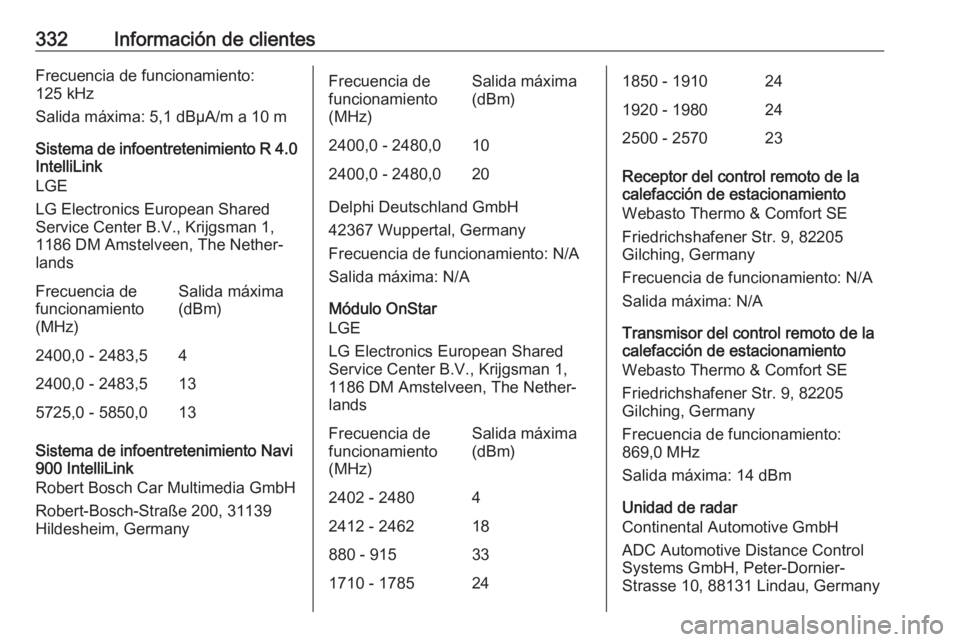 332 Información de clientes

Frecuencia de funcionamiento: 125 kHz

Salida máxima: 5,1 dBµA/m a 10 m

Sistema de infoentretenimiento R 4.0 IntelliLink

LGE

LG Electronics European Shared Service Center B.V., Krijgsman 1, 1186 DM Amstelveen, The Netherlands

| Frecuencia de funcionamiento (MHz) | Salida máxima (dBm) |
|---|---|
| 2400,0 - 2483,5 | 4 |
| 2400,0 - 2483,5 | 13 |
| 5725,0 - 5850,0 | 13 |

Sistema de infoentretenimiento Navi 900 IntelliLink

Robert Bosch Car Multimedia GmbH

Robert-Bosch-Straße 200, 31139 Hildesheim, Germany

| Frecuencia de funcionamiento (MHz) | Salida máxima (dBm) |
|---|---|
| 2400,0 - 2480,0 | 10 |
| 2400,0 - 2480,0 | 20 |

Delphi Deutschland GmbH

42367 Wuppertal, Germany

Frecuencia de funcionamiento: N/A

Salida máxima: N/A

Módulo OnStar

LGE

LG Electronics European Shared Service Center B.V., Krijgsman 1, 1186 DM Amstelveen, The Netherlands

| Frecuencia de funcionamiento (MHz) | Salida máxima (dBm) |
|---|---|
| 2402 - 2480 | 4 |
| 2412 - 2462 | 18 |
| 880 - 915 | 33 |
| 1710 - 1785 | 24 |
| 1850 - 1910 | 24 |
| 1920 - 1980 | 24 |
| 2500 - 2570 | 23 |

Receptor del control remoto de la calefacción de estacionamiento

Webasto Thermo & Comfort SE

Friedrichshafener Str. 9, 82205 Gilching, Germany

Frecuencia de funcionamiento: N/A

Salida máxima: N/A

Transmisor del control remoto de la calefacción de estacionamiento

Webasto Thermo & Comfort SE

Friedrichshafener Str. 9, 82205 Gilching, Germany

Frecuencia de funcionamiento: 869,0 MHz

Salida máxima: 14 dBm

Unidad de radar

Continental Automotive GmbH

ADC Automotive Distance Control Systems GmbH, Peter-Dornier-Strasse 10, 88131 Lindau, Germany

carmanualsonline.info